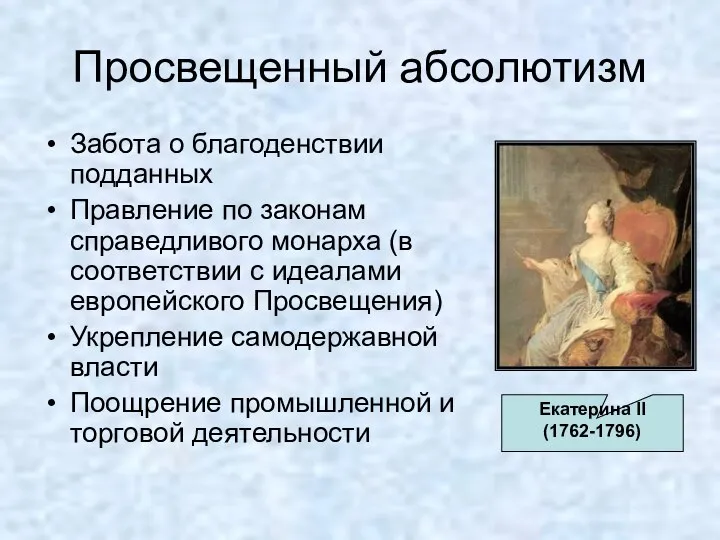 Просвещенный абсолютизм

• Забота о благоденствии подданных
• Правление по законам справедливого монарха (в соответствии с идеалами европейского Просвещения)
• Укрепление самодержавной власти
• Поощрение промышленной и торговой деятельности

Екатерина II (1762-1796)